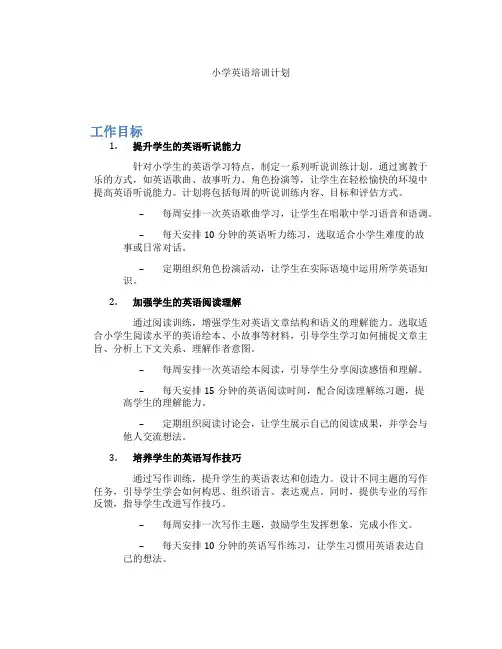 小学英语培训计划

工作目标

1. 提升学生的英语听说能力

针对小学生的英语学习特点，制定一系列听说训练计划。通过寓教于乐的方式，如英语歌曲、故事听力、角色扮演等，让学生在轻松愉快的环境中提高英语听说能力。计划将包括每周的听说训练内容、目标和评估方式。

– 每周安排一次英语歌曲学习，让学生在唱歌中学习语音和语调。

– 每天安排 10 分钟的英语听力练习，选取适合小学生难度的故事或日常对话。

– 定期组织角色扮演活动，让学生在实际语境中运用所学英语知识。

2. 加强学生的英语阅读理解

通过阅读训练，增强学生对英语文章结构和语义的理解能力。选取适合小学生阅读水平的英语绘本、小故事等材料，引导学生学习如何捕捉文章主旨、分析上下文关系、理解作者意图。

– 每周安排一次英语绘本阅读，引导学生分享阅读感悟和理解。

– 每天安排 15 分钟的英语阅读时间，配合阅读理解练习题，提高学生的理解能力。

– 定期组织阅读讨论会，让学生展示自己的阅读成果，并学会与他人交流想法。

3. 培养学生的英语写作技巧

通过写作训练，提升学生的英语表达和创造力。设计不同主题的写作任务，引导学生学会如何构思、组织语言、表达观点。同时，提供专业的写作反馈，指导学生改进写作技巧。

– 每周安排一次写作主题，鼓励学生发挥想象，完成小作文。

– 每天安排 10 分钟的英语写作练习，让学生习惯用英语表达自己的想法。